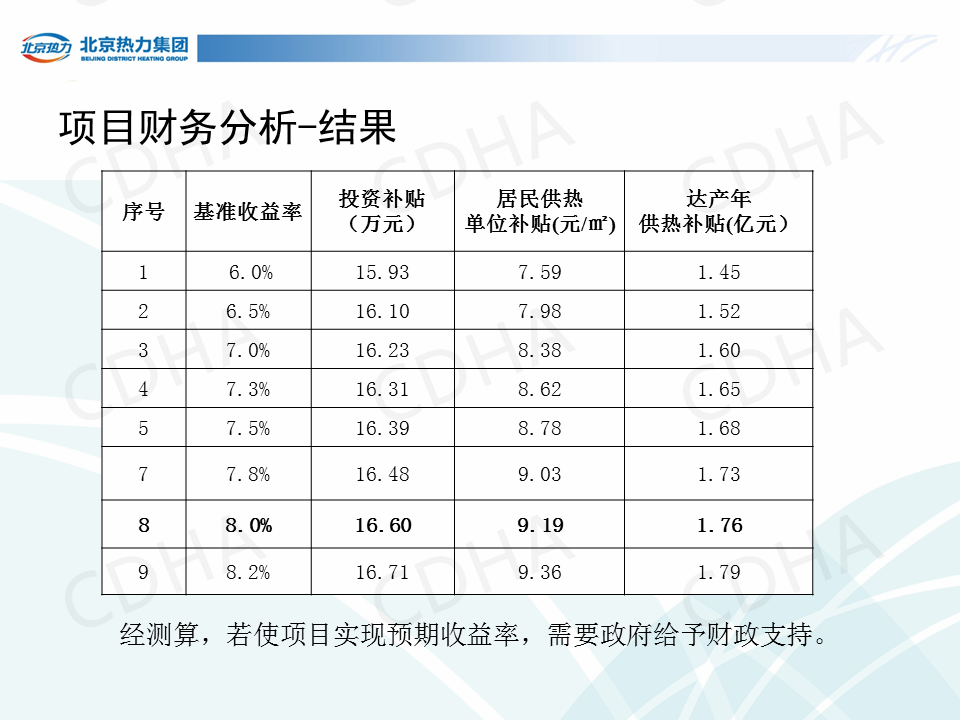 北京热力 北京热力集团
BEIJING DISTRICT HEATING GROUP

项目财务分析-结果

| 序号 | 基准收益率 | 投资补贴（万元） | 居民供热单位补贴(元/㎡) | 达产年供热补贴(亿元) |
|---|---|---|---|---|
| 1 | 6.0% | 15.93 | 7.59 | 1.45 |
| 2 | 6.5% | 16.10 | 7.98 | 1.52 |
| 3 | 7.0% | 16.23 | 8.38 | 1.60 |
| 4 | 7.3% | 16.31 | 8.62 | 1.65 |
| 5 | 7.5% | 16.39 | 8.78 | 1.68 |
| 7 | 7.8% | 16.48 | 9.03 | 1.73 |
| 8 | 8.0% | 16.60 | 9.19 | 1.76 |
| 9 | 8.2% | 16.71 | 9.36 | 1.79 |

经测算，若使项目实现预期收益率，需要政府给予财政支持。

CDHA